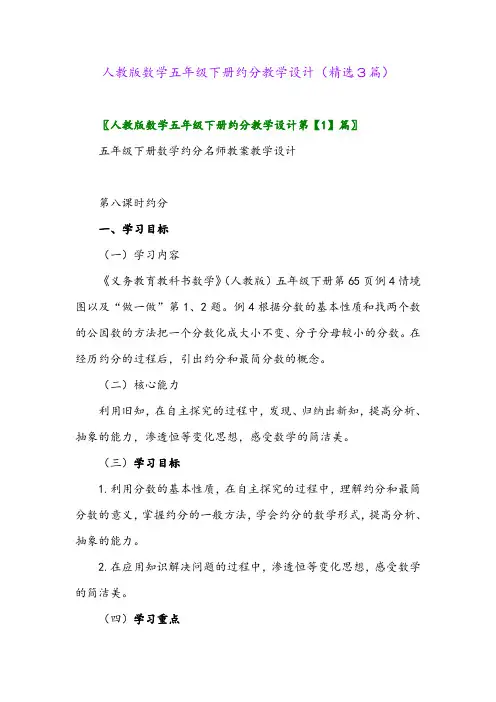 人教版数学五年级下册约分教学设计（精选3篇）

〖人教版数学五年级下册约分教学设计第【1】篇〗

五年级下册数学约分名师教案教学设计

第八课时约分

一、学习目标

（一）学习内容

《义务教育教科书数学》（人教版）五年级下册第65页例4情境图以及“做一做”第1、2题。例4根据分数的基本性质和找两个数的公因数的方法把一个分数化成大小不变、分子分母较小的分数。在经历约分的过程后，引出约分和最简分数的概念。

（二）核心能力

利用旧知，在自主探究的过程中，发现、归纳出新知，提高分析、抽象的能力，渗透恒等变化思想，感受数学的简洁美。

（三）学习目标

1. 利用分数的基本性质，在自主探究的过程中，理解约分和最简分数的意义，掌握约分的一般方法，学会约分的数学形式，提高分析、抽象的能力。

2. 在应用知识解决问题的过程中，渗透恒等变化思想，感受数学的简洁美。

（四）学习重点